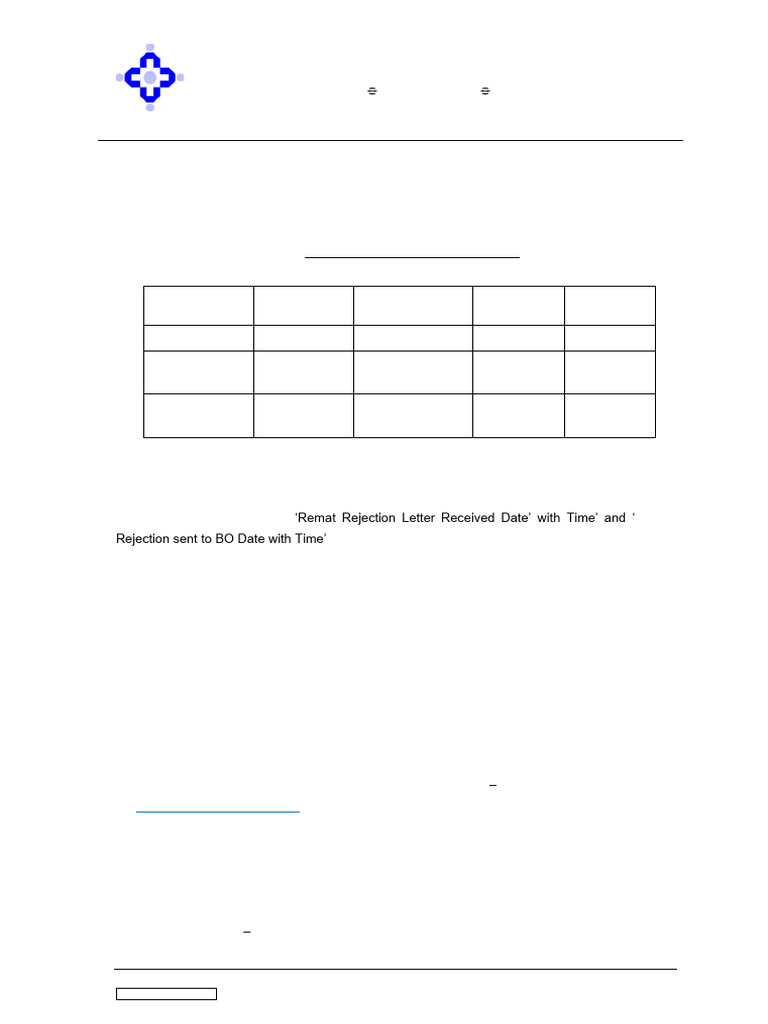 ‘Remat Rejection Letter Received Date’ with Time’ and ‘ Rejection sent to BO Date with Time’